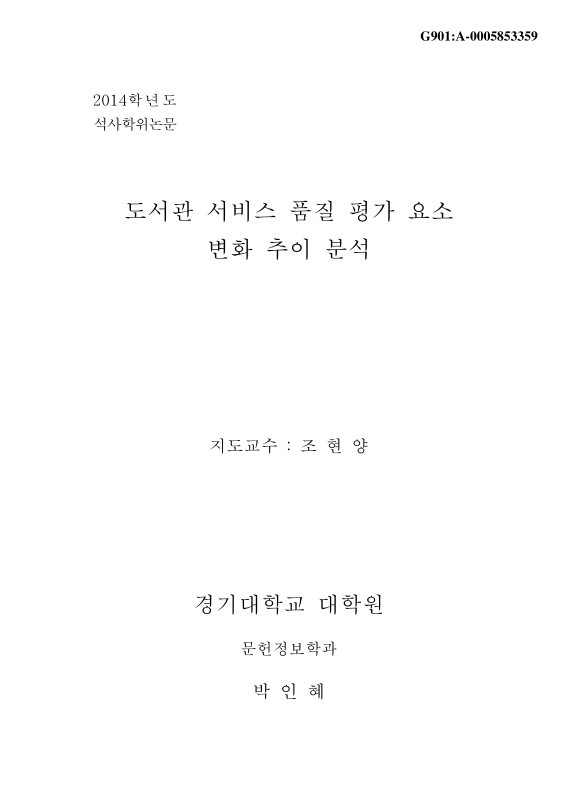 G901:A-0005853359

2014학년도
석사학위논문

도서관 서비스 품질 평가 요소
변화 추이 분석

지도교수 : 조 현 양

경기대학교 대학원

문헌정보학과

박 인 혜